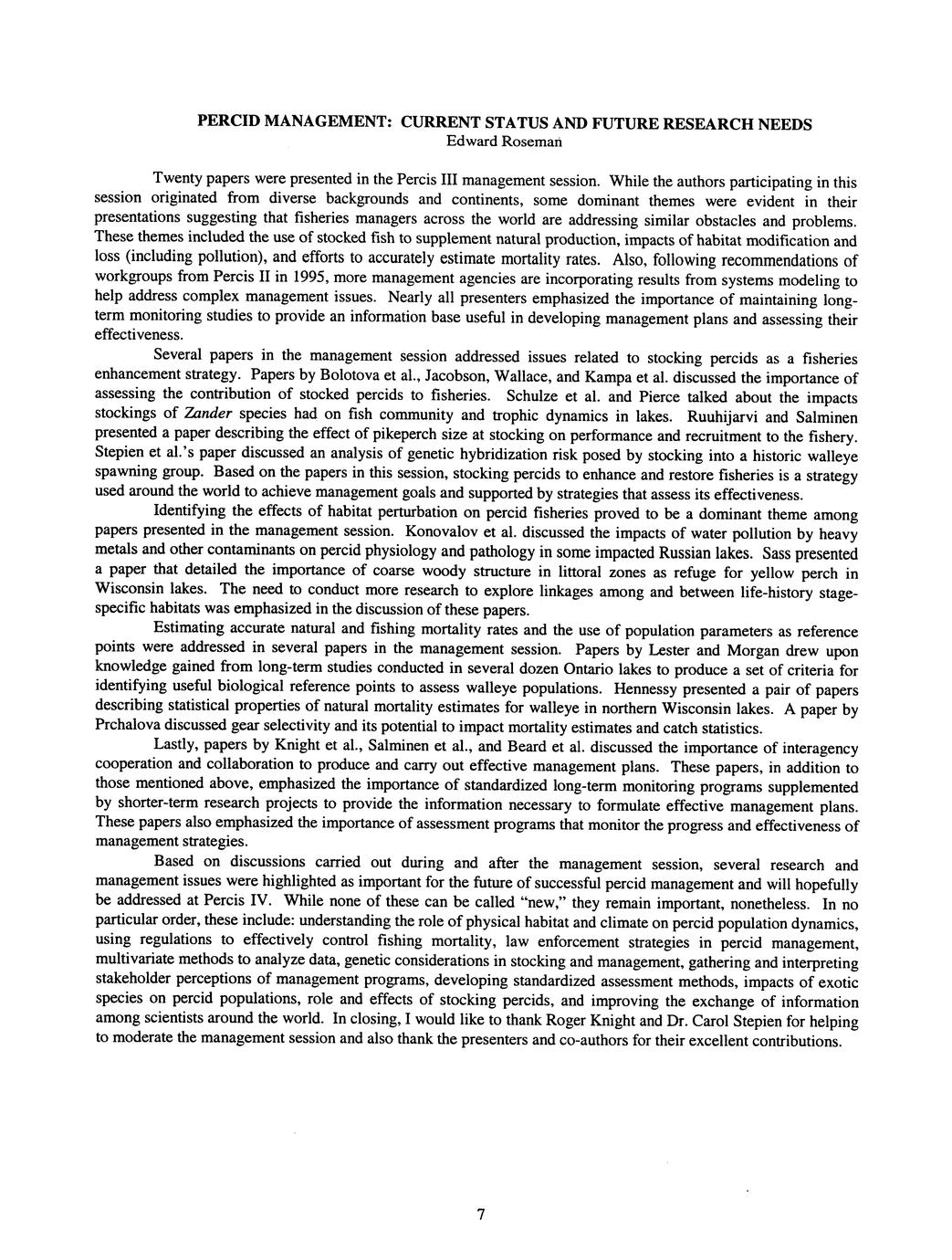 PERCID MANAGEMENT: CURRENT STATUS AND FUTURE RESEARCH NEEDS
Edward Roseman

Twenty papers were presented in the Percis III management session. While the authors participating in this session originated from diverse backgrounds and continents, some dominant themes were evident in their presentations suggesting that fisheries managers across the world are addressing similar obstacles and problems. These themes included the use of stocked fish to supplement natural production, impacts of habitat modification and loss (including pollution), and efforts to accurately estimate mortality rates. Also, following recommendations of workgroups from Percis II in 1995, more management agencies are incorporating results from systems modeling to help address complex management issues. Nearly all presenters emphasized the importance of maintaining long-term monitoring studies to provide an information base useful in developing management plans and assessing their effectiveness.

Several papers in the management session addressed issues related to stocking percids as a fisheries enhancement strategy. Papers by Bolotova et al., Jacobson, Wallace, and Kampa et al. discussed the importance of assessing the contribution of stocked percids to fisheries. Schulze et al. and Pierce talked about the impacts stockings of Zander species had on fish community and trophic dynamics in lakes. Ruuhijarvi and Salminen presented a paper describing the effect of pikeperch size at stocking on performance and recruitment to the fishery. Stepien et al.'s paper discussed an analysis of genetic hybridization risk posed by stocking into a historic walleye spawning group. Based on the papers in this session, stocking percids to enhance and restore fisheries is a strategy used around the world to achieve management goals and supported by strategies that assess its effectiveness.

Identifying the effects of habitat perturbation on percid fisheries proved to be a dominant theme among papers presented in the management session. Konovalov et al. discussed the impacts of water pollution by heavy metals and other contaminants on percid physiology and pathology in some impacted Russian lakes. Sass presented a paper that detailed the importance of coarse woody structure in littoral zones as refuge for yellow perch in Wisconsin lakes. The need to conduct more research to explore linkages among and between life-history stage-specific habitats was emphasized in the discussion of these papers.

Estimating accurate natural and fishing mortality rates and the use of population parameters as reference points were addressed in several papers in the management session. Papers by Lester and Morgan drew upon knowledge gained from long-term studies conducted in several dozen Ontario lakes to produce a set of criteria for identifying useful biological reference points to assess walleye populations. Hennessy presented a pair of papers describing statistical properties of natural mortality estimates for walleye in northern Wisconsin lakes. A paper by Prchalova discussed gear selectivity and its potential to impact mortality estimates and catch statistics.

Lastly, papers by Knight et al., Salminen et al., and Beard et al. discussed the importance of interagency cooperation and collaboration to produce and carry out effective management plans. These papers, in addition to those mentioned above, emphasized the importance of standardized long-term monitoring programs supplemented by shorter-term research projects to provide the information necessary to formulate effective management plans. These papers also emphasized the importance of assessment programs that monitor the progress and effectiveness of management strategies.

Based on discussions carried out during and after the management session, several research and management issues were highlighted as important for the future of successful percid management and will hopefully be addressed at Percis IV. While none of these can be called "new," they remain important, nonetheless. In no particular order, these include: understanding the role of physical habitat and climate on percid population dynamics, using regulations to effectively control fishing mortality, law enforcement strategies in percid management, multivariate methods to analyze data, genetic considerations in stocking and management, gathering and interpreting stakeholder perceptions of management programs, developing standardized assessment methods, impacts of exotic species on percid populations, role and effects of stocking percids, and improving the exchange of information among scientists around the world. In closing, I would like to thank Roger Knight and Dr. Carol Stepien for helping to moderate the management session and also thank the presenters and co-authors for their excellent contributions.

7